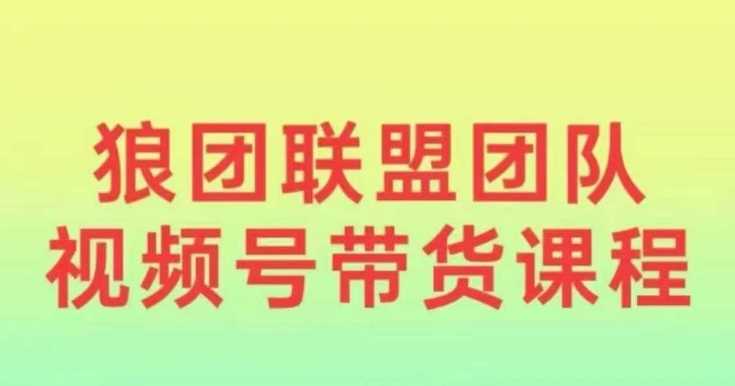 狼团联盟团队
视频号带货课程